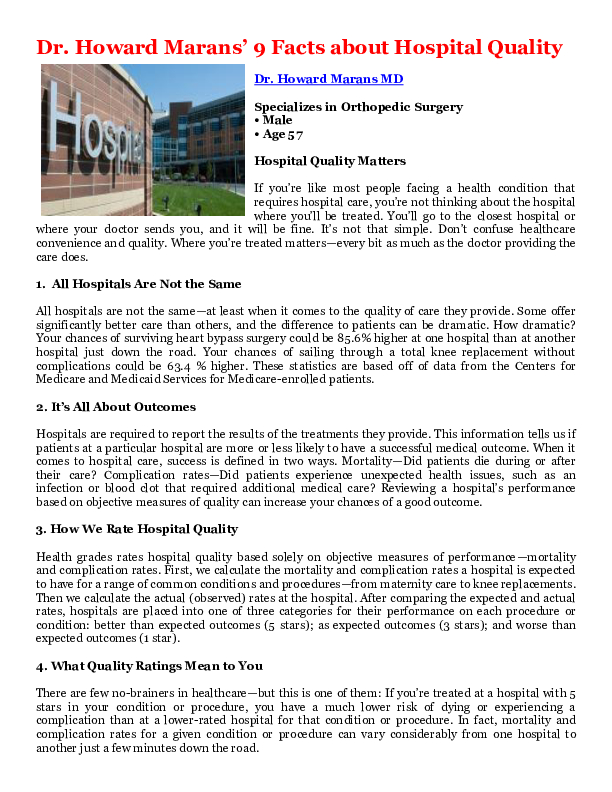 Dr. Howard Marans' 9 Facts about Hospital Quality

Hospital

Dr. Howard Marans MD

Specializes in Orthopedic Surgery
• Male
• Age 57

Hospital Quality Matters

If you're like most people facing a health condition that requires hospital care, you're not thinking about the hospital where you'll be treated. You'll go to the closest hospital or where your doctor sends you, and it will be fine. It's not that simple. Don't confuse healthcare convenience and quality. Where you're treated matters—every bit as much as the doctor providing the care does.

1. All Hospitals Are Not the Same

All hospitals are not the same—at least when it comes to the quality of care they provide. Some offer significantly better care than others, and the difference to patients can be dramatic. How dramatic? Your chances of surviving heart bypass surgery could be 85.6% higher at one hospital than at another hospital just down the road. Your chances of sailing through a total knee replacement without complications could be 63.4 % higher. These statistics are based off of data from the Centers for Medicare and Medicaid Services for Medicare-enrolled patients.

2. It's All About Outcomes

Hospitals are required to report the results of the treatments they provide. This information tells us if patients at a particular hospital are more or less likely to have a successful medical outcome. When it comes to hospital care, success is defined in two ways. Mortality—Did patients die during or after their care? Complication rates—Did patients experience unexpected health issues, such as an infection or blood clot that required additional medical care? Reviewing a hospital's performance based on objective measures of quality can increase your chances of a good outcome.

3. How We Rate Hospital Quality

Health grades rates hospital quality based solely on objective measures of performance—mortality and complication rates. First, we calculate the mortality and complication rates a hospital is expected to have for a range of common conditions and procedures—from maternity care to knee replacements. Then we calculate the actual (observed) rates at the hospital. After comparing the expected and actual rates, hospitals are placed into one of three categories for their performance on each procedure or condition: better than expected outcomes (5 stars); as expected outcomes (3 stars); and worse than expected outcomes (1 star).

4. What Quality Ratings Mean to You

There are few no-brainers in healthcare—but this is one of them: If you're treated at a hospital with 5 stars in your condition or procedure, you have a much lower risk of dying or experiencing a complication than at a lower-rated hospital for that condition or procedure. In fact, mortality and complication rates for a given condition or procedure can vary considerably from one hospital to another just a few minutes down the road.